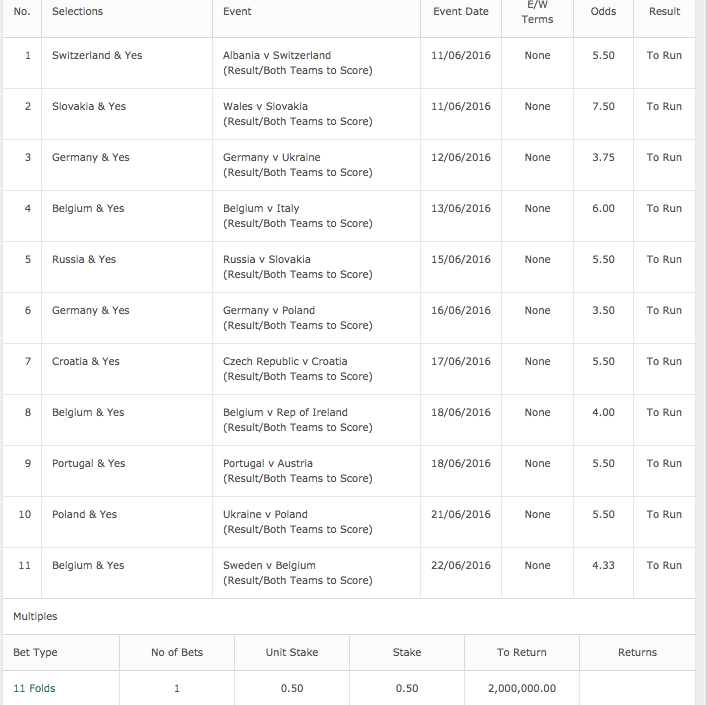 | No. | Selections | Event | Event Date | E/W Terms | Odds | Result |
|---|---|---|---|---|---|---|
| 1 | Switzerland & Yes | Albania v Switzerland (Result/Both Teams to Score) | 11/06/2016 | None | 5.50 | To Run |
| 2 | Slovakia & Yes | Wales v Slovakia (Result/Both Teams to Score) | 11/06/2016 | None | 7.50 | To Run |
| 3 | Germany & Yes | Germany v Ukraine (Result/Both Teams to Score) | 12/06/2016 | None | 3.75 | To Run |
| 4 | Belgium & Yes | Belgium v Italy (Result/Both Teams to Score) | 13/06/2016 | None | 6.00 | To Run |
| 5 | Russia & Yes | Russia v Slovakia (Result/Both Teams to Score) | 15/06/2016 | None | 5.50 | To Run |
| 6 | Germany & Yes | Germany v Poland (Result/Both Teams to Score) | 16/06/2016 | None | 3.50 | To Run |
| 7 | Croatia & Yes | Czech Republic v Croatia (Result/Both Teams to Score) | 17/06/2016 | None | 5.50 | To Run |
| 8 | Belgium & Yes | Belgium v Rep of Ireland (Result/Both Teams to Score) | 18/06/2016 | None | 4.00 | To Run |
| 9 | Portugal & Yes | Portugal v Austria (Result/Both Teams to Score) | 18/06/2016 | None | 5.50 | To Run |
| 10 | Poland & Yes | Ukraine v Poland (Result/Both Teams to Score) | 21/06/2016 | None | 5.50 | To Run |
| 11 | Belgium & Yes | Sweden v Belgium (Result/Both Teams to Score) | 22/06/2016 | None | 4.33 | To Run |

Multiples

| Bet Type | No of Bets | Unit Stake | Stake | To Return | Returns |
|---|---|---|---|---|---|
| 11 Folds | 1 | 0.50 | 0.50 | 2,000,000.00 | |